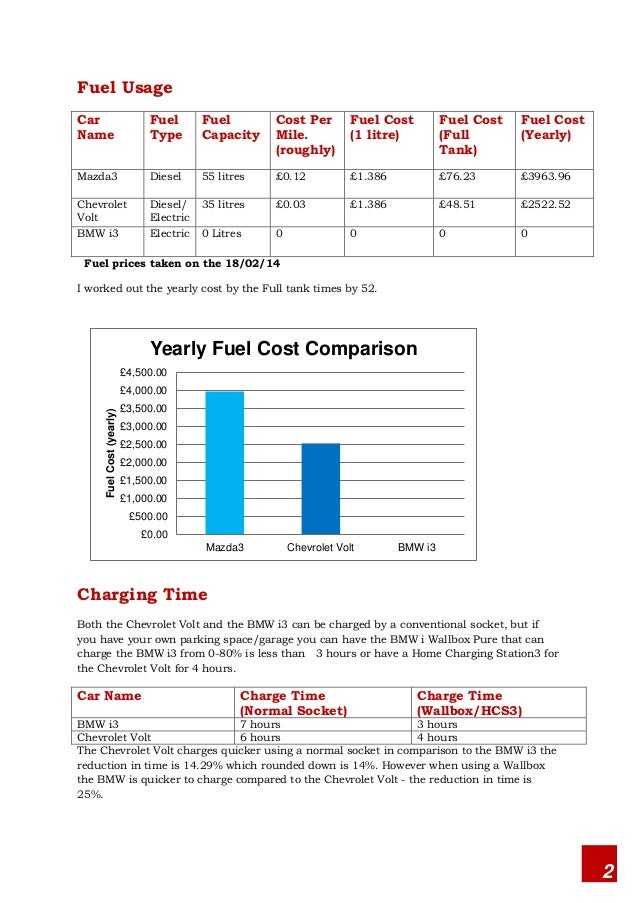 Fuel Usage

| Car Name | Fuel Type | Fuel Capacity | Cost Per Mile. (roughly) | Fuel Cost (1 litre) | Fuel Cost (Full Tank) | Fuel Cost (Yearly) |
|---|---|---|---|---|---|---|
| Mazda3 | Diesel | 55 litres | £0.12 | £1.386 | £76.23 | £3963.96 |
| Chevrolet Volt | Diesel/ Electric | 35 litres | £0.03 | £1.386 | £48.51 | £2522.52 |
| BMW i3 | Electric | 0 Litres | 0 | 0 | 0 | 0 |

Fuel prices taken on the 18/02/14

I worked out the yearly cost by the Full tank times by 52.

Yearly Fuel Cost Comparison

Fuel Cost (yearly)

£4,500.00
£4,000.00
£3,500.00
£3,000.00
£2,500.00
£2,000.00
£1,500.00
£1,000.00
£500.00
£0.00

Mazda3 Chevrolet Volt BMW i3

Charging Time

Both the Chevrolet Volt and the BMW i3 can be charged by a conventional socket, but if you have your own parking space/garage you can have the BMW i Wallbox Pure that can charge the BMW i3 from 0-80% is less than 3 hours or have a Home Charging Station3 for the Chevrolet Volt for 4 hours.

| Car Name | Charge Time (Normal Socket) | Charge Time (Wallbox/HCS3) |
|---|---|---|
| BMW i3 | 7 hours | 3 hours |
| Chevrolet Volt | 6 hours | 4 hours |

The Chevrolet Volt charges quicker using a normal socket in comparison to the BMW i3 the reduction in time is 14.29% which rounded down is 14%. However when using a Wallbox the BMW is quicker to charge compared to the Chevrolet Volt - the reduction in time is 25%.

2